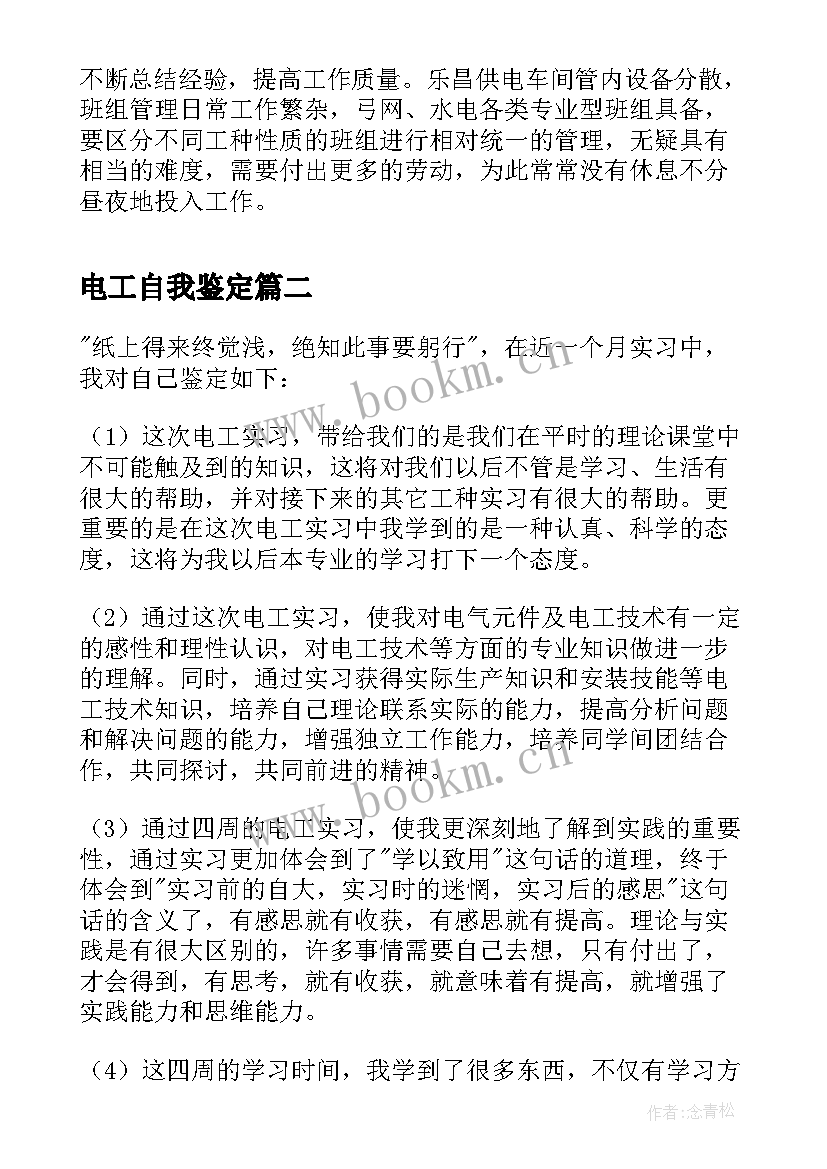 不断总结经验，提高工作质量。乐昌供电车间管内设备分散，班组管理日常工作繁杂，弓网、水电各类专业型班组具备，要区分不同工种性质的班组进行相对统一的管理，无疑具有相当的难度，需要付出更多的劳动，为此常常没有休息不分昼夜地投入工作。

电工自我鉴定篇二

"纸上得来终觉浅，绝知此事要躬行"，在近一个月实习中，我对自己鉴定如下：

（1）这次电工实习，带给我们的是我们在平时的理论课堂中不可能触及到的知识，这将对我们以后不管是学习、生活有很大的帮助，并对接下来的其它工种实习有很大的帮助。更重要的是在这次电工实习中我学到的是一种认真、科学的态度，这将为我以后本专业的学习打下一个态度。

（2）通过这次电工实习，使我对电气元件及电工技术有一定的感性和理性认识，对电工技术等方面的专业知识做进一步的理解。同时，通过实习获得实际生产知识和安装技能等电工技术知识，培养自己理论联系实际的能力，提高分析问题和解决问题的能力，增强独立工作能力，培养同学间团结合作，共同探讨，共同前进的精神。

（3）通过四周的电工实习，使我更深刻地了解到实践的重要性，通过实习更加体会到了"学以致用"这句话的道理，终于体会到"实习前的自大，实习时的迷惘，实习后的感思"这句话的含义了，有感思就有收获，有感思就有提高。理论与实践是有很大区别的，许多事情需要自己去想，只有付出了，才会得到，有思考，就有收获，就意味着有提高，就增强了实践能力和思维能力。

（4）这四周的学习时间，我学到了很多东西，不仅有学习方

www.bookm.cn

www.bookm.cn

作者：念青松